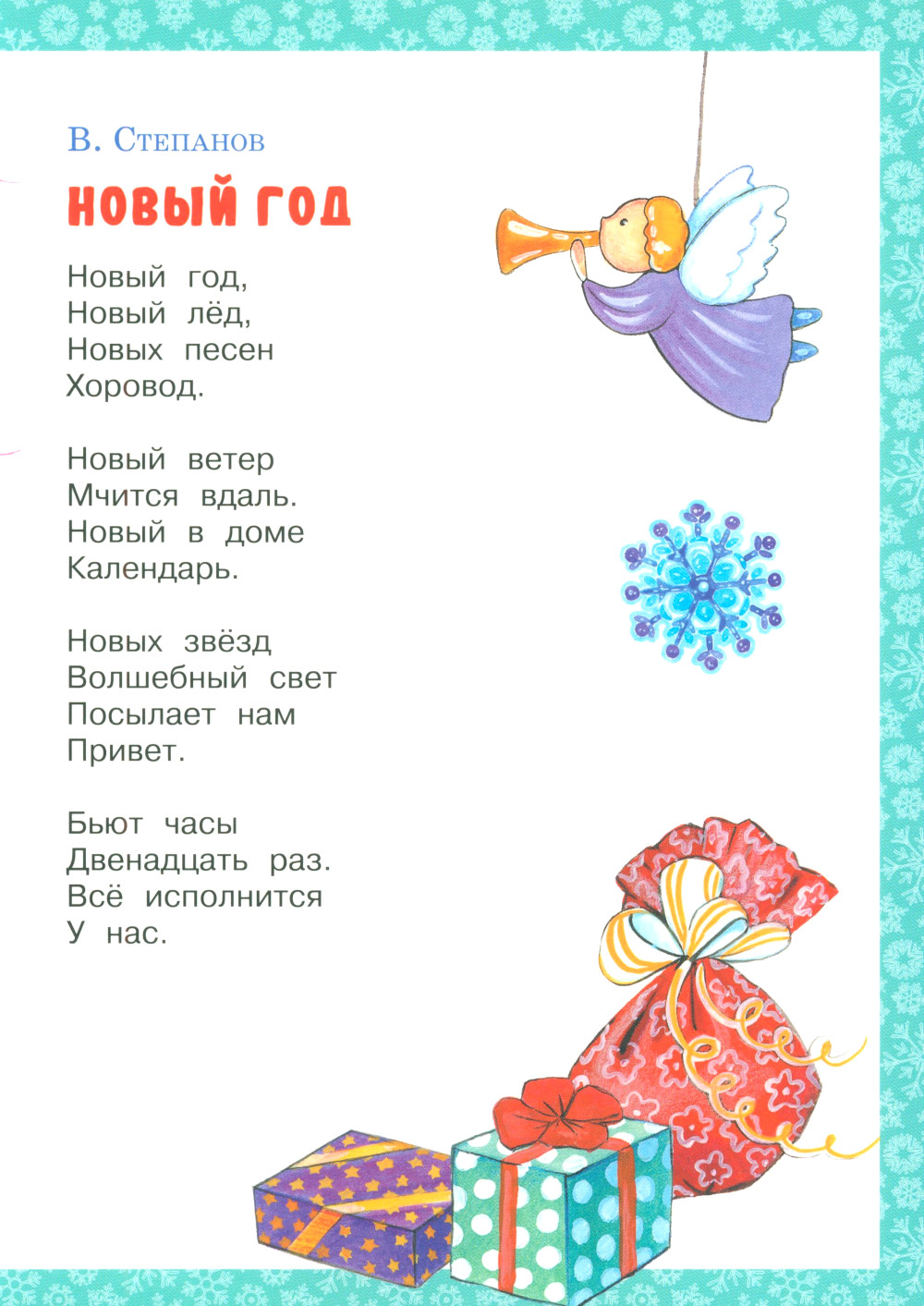 В. Степанов

НОВЫЙ ГОД

Новый год,
Новый лёд,
Новых песен
Хоровод.

Новый ветер
Мчится вдаль.
Новый в доме
Календарь.

Новых звёзд
Волшебный свет
Посылает нам
Привет.

Бьют часы
Двенадцать раз.
Всё исполнится
У нас.